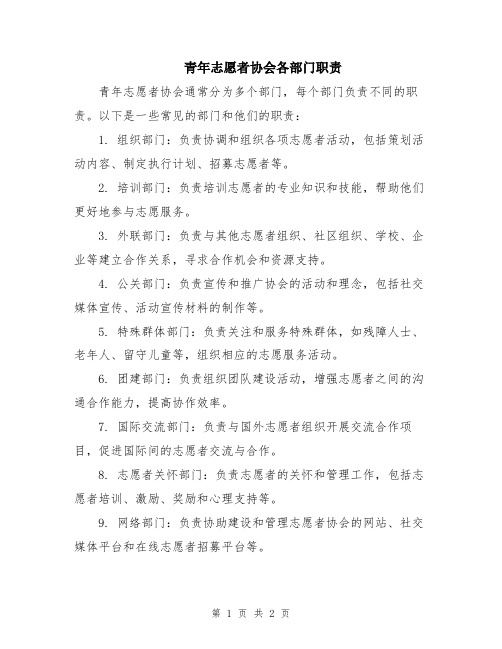 青年志愿者协会各部门职责

青年志愿者协会通常分为多个部门，每个部门负责不同的职责。以下是一些常见的部门和他们的职责：

1. 组织部门：负责协调和组织各项志愿者活动，包括策划活动内容、制定执行计划、招募志愿者等。

2. 培训部门：负责培训志愿者的专业知识和技能，帮助他们更好地参与志愿服务。

3. 外联部门：负责与其他志愿者组织、社区组织、学校、企业等建立合作关系，寻求合作机会和资源支持。

4. 公关部门：负责宣传和推广协会的活动和理念，包括社交媒体宣传、活动宣传材料的制作等。

5. 特殊群体部门：负责关注和服务特殊群体，如残障人士、老年人、留守儿童等，组织相应的志愿服务活动。

6. 团建部门：负责组织团队建设活动，增强志愿者之间的沟通合作能力，提高协作效率。

7. 国际交流部门：负责与国外志愿者组织开展交流合作项目，促进国际间的志愿者交流与合作。

8. 志愿者关怀部门：负责志愿者的关怀和管理工作，包括志愿者培训、激励、奖励和心理支持等。

9. 网络部门：负责协助建设和管理志愿者协会的网站、社交媒体平台和在线志愿者招募平台等。

第 1 页 共 2 页